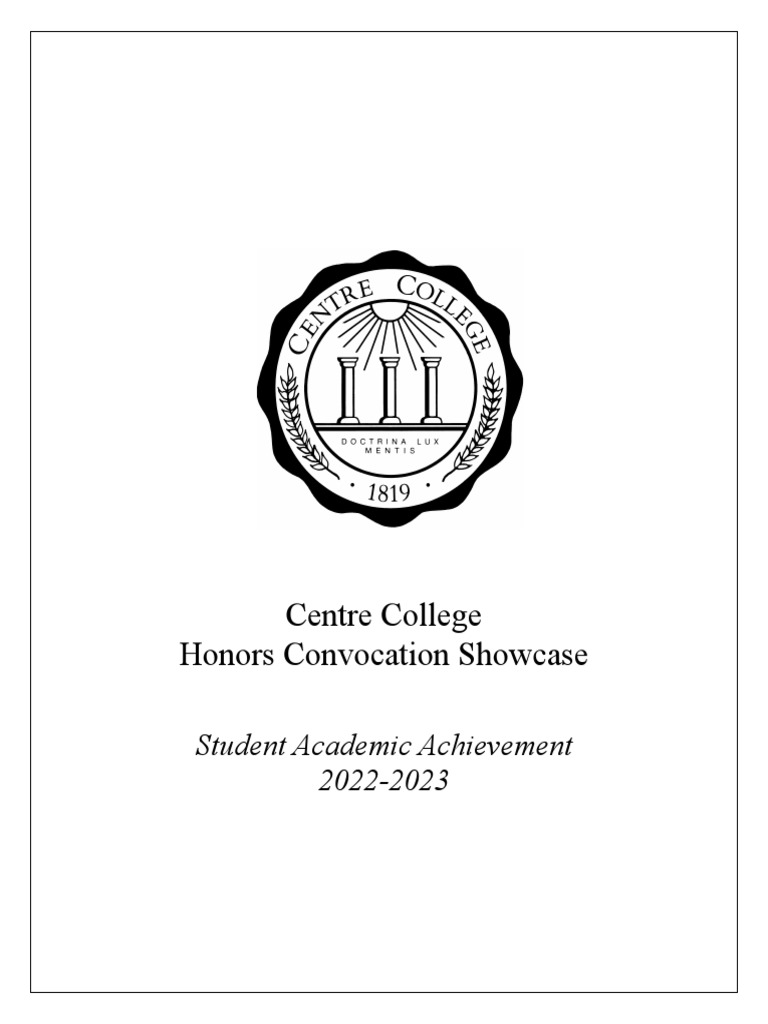 CENTRE COLLEGE
DOCTRINA LUX MENTIS
· 1819 ·

Centre College
Honors Convocation Showcase

Student Academic Achievement
2022-2023